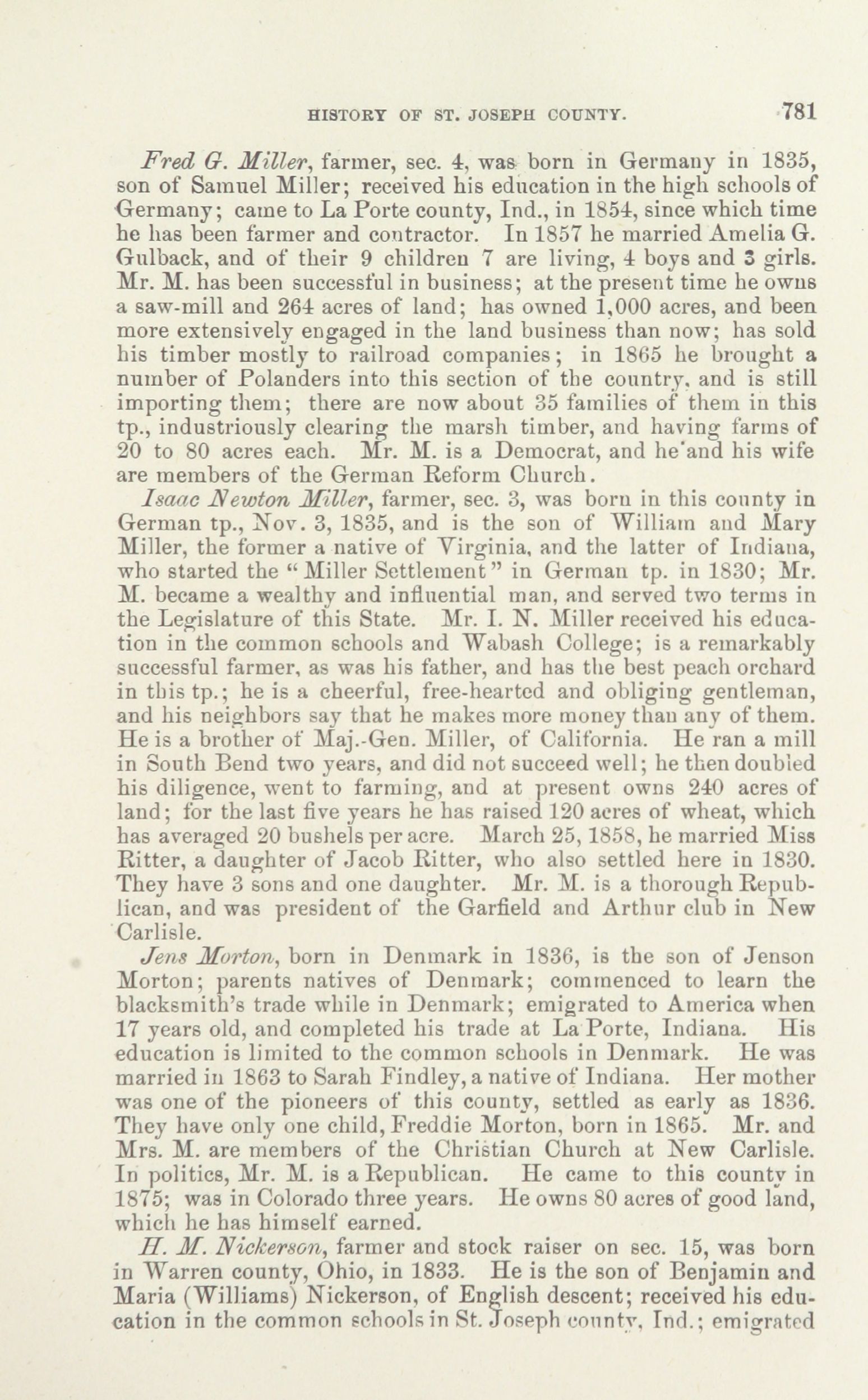 HISTORY OF ST. JOSEPH COUNTY. 781

Fred G. Miller, farmer, sec. 4, was born in Germany in 1835, son of Samuel Miller; received his education in the high schools of Germany; came to La Porte county, Ind., in 1854, since which time he has been farmer and contractor. In 1857 he married Amelia G. Gulback, and of their 9 children 7 are living, 4 boys and 3 girls. Mr. M. has been successful in business; at the present time he owns a saw-mill and 264 acres of land; has owned 1,000 acres, and been more extensively engaged in the land business than now; has sold his timber mostly to railroad companies; in 1865 he brought a number of Polanders into this section of the country, and is still importing them; there are now about 35 families of them in this tp., industriously clearing the marsh timber, and having farms of 20 to 80 acres each. Mr. M. is a Democrat, and he and his wife are members of the German Reform Church.

Isaac Newton Miller, farmer, sec. 3, was born in this county in German tp., Nov. 3, 1835, and is the son of William and Mary Miller, the former a native of Virginia, and the latter of Indiana, who started the "Miller Settlement" in German tp. in 1830; Mr. M. became a wealthy and influential man, and served two terms in the Legislature of this State. Mr. I. N. Miller received his education in the common schools and Wabash College; is a remarkably successful farmer, as was his father, and has the best peach orchard in this tp.; he is a cheerful, free-hearted and obliging gentleman, and his neighbors say that he makes more money than any of them. He is a brother of Maj.-Gen. Miller, of California. He ran a mill in South Bend two years, and did not succeed well; he then doubled his diligence, went to farming, and at present owns 240 acres of land; for the last five years he has raised 120 acres of wheat, which has averaged 20 bushels per acre. March 25, 1858, he married Miss Ritter, a daughter of Jacob Ritter, who also settled here in 1830. They have 3 sons and one daughter. Mr. M. is a thorough Republican, and was president of the Garfield and Arthur club in New Carlisle.

Jens Morton, born in Denmark in 1836, is the son of Jenson Morton; parents natives of Denmark; commenced to learn the blacksmith's trade while in Denmark; emigrated to America when 17 years old, and completed his trade at La Porte, Indiana. His education is limited to the common schools in Denmark. He was married in 1863 to Sarah Findley, a native of Indiana. Her mother was one of the pioneers of this county, settled as early as 1836. They have only one child, Freddie Morton, born in 1865. Mr. and Mrs. M. are members of the Christian Church at New Carlisle. In politics, Mr. M. is a Republican. He came to this county in 1875; was in Colorado three years. He owns 80 acres of good land, which he has himself earned.

H. M. Nickerson, farmer and stock raiser on sec. 15, was born in Warren county, Ohio, in 1833. He is the son of Benjamin and Maria (Williams) Nickerson, of English descent; received his education in the common schools in St. Joseph county, Ind.; emigrated